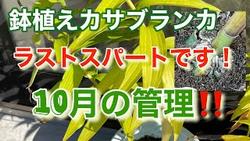 鉢植えカサブランカ

ラストスパートです！

10月の管理!!